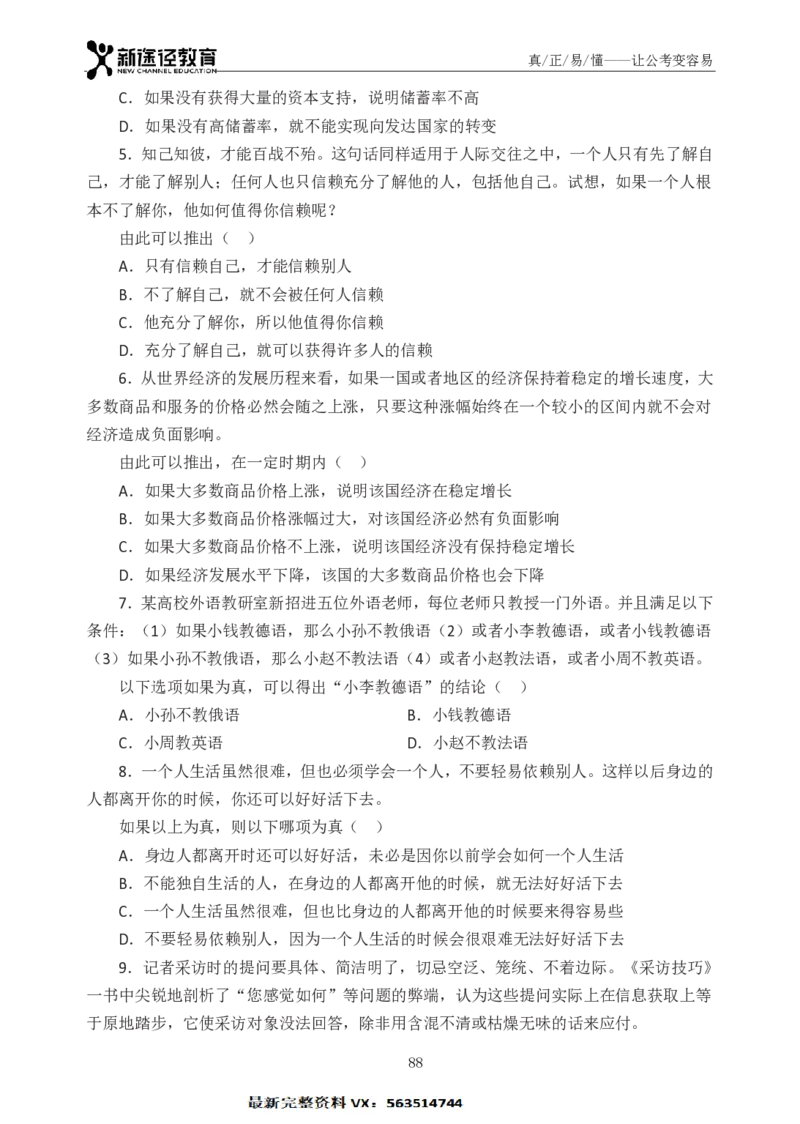 新途径教育
NEW CHANNEL EDUCATION

真/正/易/懂——让公考变容易

C．如果没有获得大量的资本支持，说明储蓄率不高

D．如果没有高储蓄率，就不能实现向发达国家的转变

5．知己知彼，才能百战不殆。这句话同样适用于人际交往之中，一个人只有先了解自己，才能了解别人；任何人也只信赖充分了解他的人，包括他自己。试想，如果一个人根本不了解你，他如何值得你信赖呢？

由此可以推出（　）

A．只有信赖自己，才能信赖别人

B．不了解自己，就不会被任何人信赖

C．他充分了解你，所以他值得你信赖

D．充分了解自己，就可以获得许多人的信赖

6．从世界经济的发展历程来看，如果一国或者地区的经济保持着稳定的增长速度，大多数商品和服务的价格必然会随之上涨，只要这种涨幅始终在一个较小的区间内就不会对经济造成负面影响。

由此可以推出，在一定时期内（　）

A．如果大多数商品价格上涨，说明该国经济在稳定增长

B．如果大多数商品价格涨幅过大，对该国经济必然有负面影响

C．如果大多数商品价格不上涨，说明该国经济没有保持稳定增长

D．如果经济发展水平下降，该国的大多数商品价格也会下降

7．某高校外语教研室新招进五位外语老师，每位老师只教授一门外语。并且满足以下条件：（1）如果小钱教德语，那么小孙不教俄语（2）或者小李教德语，或者小钱教德语（3）如果小孙不教俄语，那么小赵不教法语（4）或者小赵教法语，或者小周不教英语。

以下选项如果为真，可以得出“小李教德语”的结论（　）

A．小孙不教俄语

B．小钱教德语

C．小周教英语

D．小赵不教法语

8．一个人生活虽然很难，但也必须学会一个人，不要轻易依赖别人。这样以后身边的人都离开你的时候，你还可以好好活下去。

如果以上为真，则以下哪项为真（　）

A．身边人都离开时还可以好好活，未必是因你以前学会如何一个人生活

B．不能独自生活的人，在身边的人都离开他的时候，就无法好好活下去

C．一个人生活虽然很难，但也比身边的人都离开他的时候要来得容易些

D．不要轻易依赖别人，因为一个人生活的时候会很艰难无法好好活下去

9．记者采访时的提问要具体、简洁明了，切忌空泛、笼统、不着边际。《采访技巧》一书中尖锐地剖析了“您感觉如何”等问题的弊端，认为这些提问实际上在信息获取上等于原地踏步，它使采访对象没法回答，除非用含混不清或枯燥无味的话来应付。

88

最新完整资料 VX：563514744